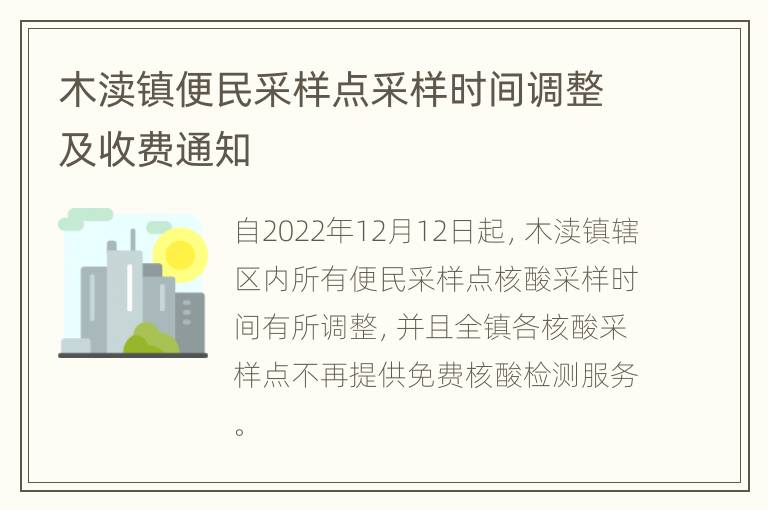 木渎镇便民采样点采样时间调整及收费通知

自2022年12月12日起，木渎镇辖区内所有便民采样点核酸采样时间有所调整，并且全镇各核酸采样点不再提供免费核酸检测服务。